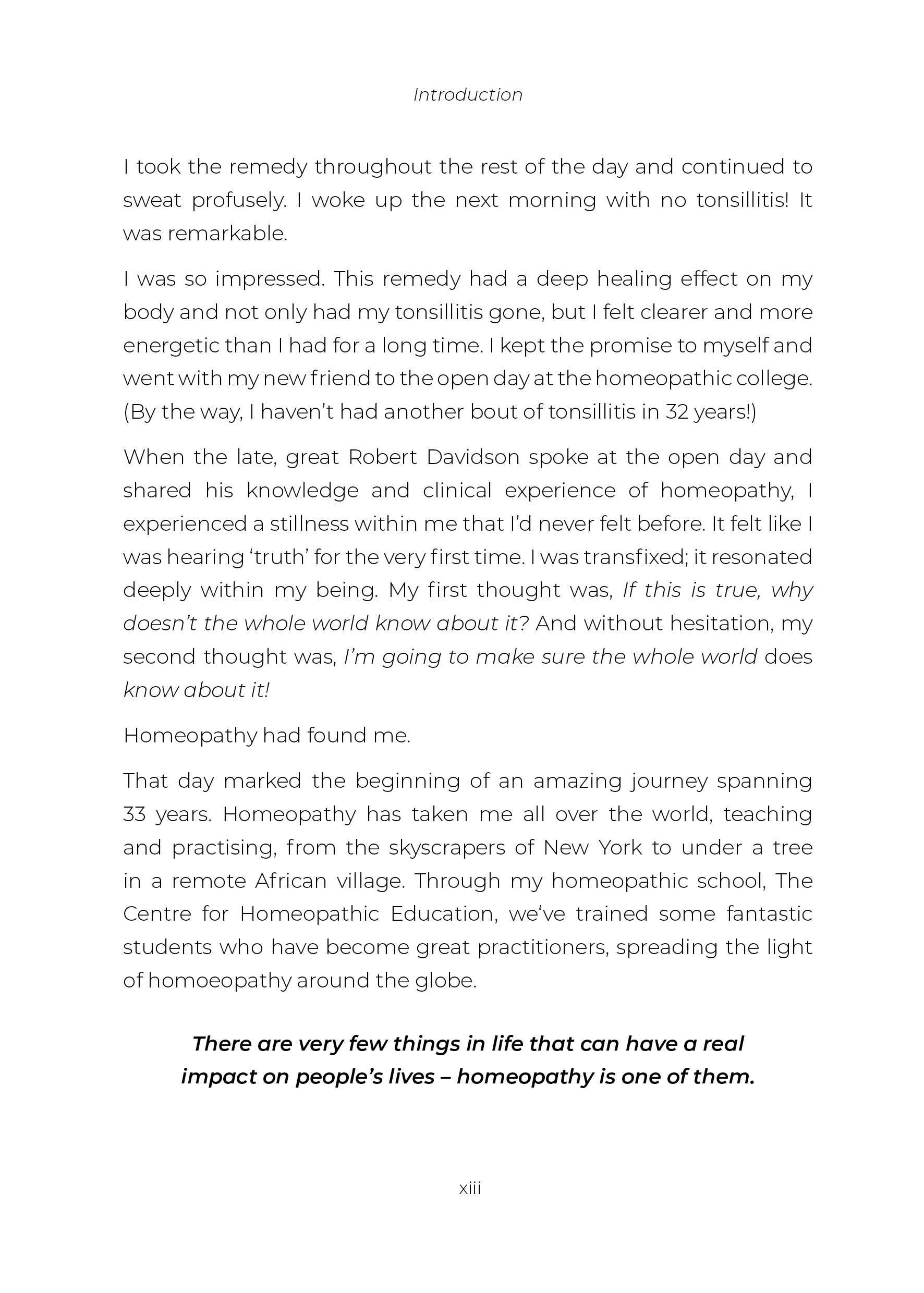 Introduction

I took the remedy throughout the rest of the day and continued to sweat profusely. I woke up the next morning with no tonsillitis! It was remarkable.

I was so impressed. This remedy had a deep healing effect on my body and not only had my tonsillitis gone, but I felt clearer and more energetic than I had for a long time. I kept the promise to myself and went with my new friend to the open day at the homeopathic college. (By the way, I haven't had another bout of tonsillitis in 32 years!)

When the late, great Robert Davidson spoke at the open day and shared his knowledge and clinical experience of homeopathy, I experienced a stillness within me that I'd never felt before. It felt like I was hearing 'truth' for the very first time. I was transfixed; it resonated deeply within my being. My first thought was, If this is true, why doesn't the whole world know about it? And without hesitation, my second thought was, I'm going to make sure the whole world does know about it!

Homeopathy had found me.

That day marked the beginning of an amazing journey spanning 33 years. Homeopathy has taken me all over the world, teaching and practising, from the skyscrapers of New York to under a tree in a remote African village. Through my homeopathic school, The Centre for Homeopathic Education, we've trained some fantastic students who have become great practitioners, spreading the light of homoeopathy around the globe.

There are very few things in life that can have a real impact on people's lives – homeopathy is one of them.

xiii